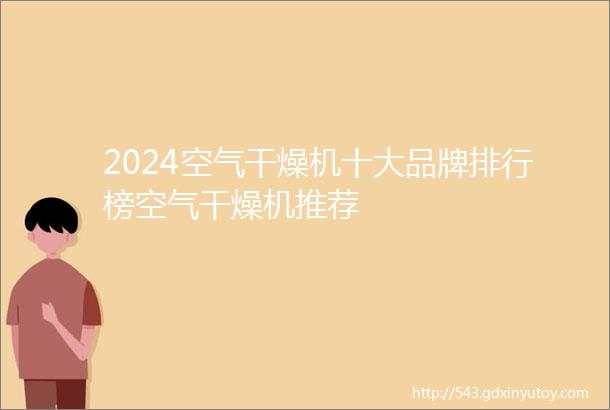 2024空气干燥机十大品牌排行榜空气干燥机推荐

http://543.gdxinyutoy.com